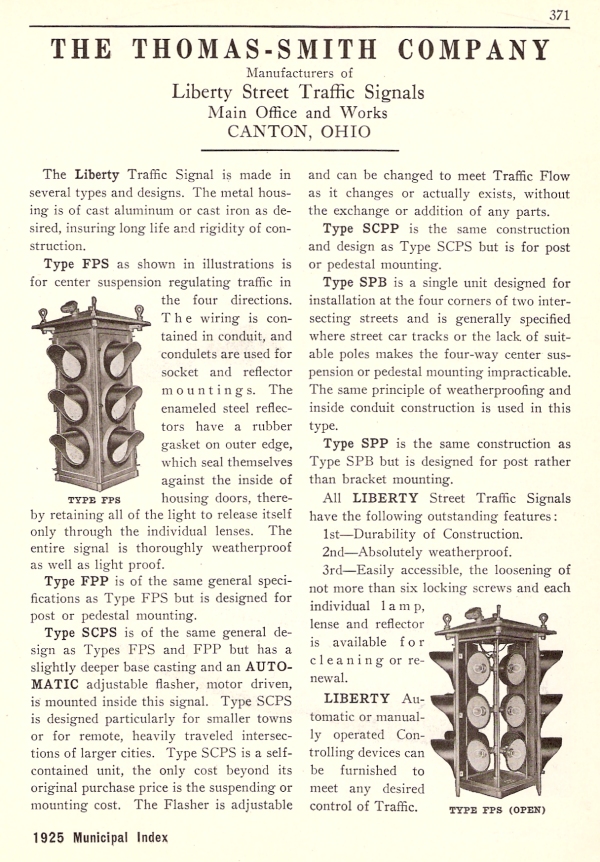 371

THE THOMAS-SMITH COMPANY

Manufacturers of

Liberty Street Traffic Signals

Main Office and Works

CANTON, OHIO

The Liberty Traffic Signal is made in several types and designs. The metal housing is of cast aluminum or cast iron as desired, insuring long life and rigidity of construction.

Type FPS as shown in illustrations is for center suspension regulating traffic in the four directions. The wiring is contained in conduit, and condulets are used for socket and reflector mountings. The enameled steel reflectors have a rubber gasket on outer edge, which seal themselves against the inside of housing doors, thereby retaining all of the light to release itself only through the individual lenses. The entire signal is thoroughly weatherproof as well as light proof.

TYPE FPS

Type FPP is of the same general specifications as Type FPS but is designed for post or pedestal mounting.

Type SCPS is of the same general design as Types FPS and FPP but has a slightly deeper base casting and an AUTOMATIC adjustable flasher, motor driven, is mounted inside this signal. Type SCPS is designed particularly for smaller towns or for remote, heavily traveled intersections of larger cities. Type SCPS is a self-contained unit, the only cost beyond its original purchase price is the suspending or mounting cost. The Flasher is adjustable and can be changed to meet Traffic Flow as it changes or actually exists, without the exchange or addition of any parts.

Type SCPP is the same construction and design as Type SCPS but is for post or pedestal mounting.

Type SPB is a single unit designed for installation at the four corners of two intersecting streets and is generally specified where street car tracks or the lack of suitable poles makes the four-way center suspension or pedestal mounting impracticable. The same principle of weatherproofing and inside conduit construction is used in this type.

Type SPP is the same construction as Type SPB but is designed for post rather than bracket mounting.

All LIBERTY Street Traffic Signals have the following outstanding features:

1st—Durability of Construction.

2nd—Absolutely weatherproof.

3rd—Easily accessible, the loosening of not more than six locking screws and each individual lamp, lense and reflector is available for cleaning or renewal.

LIBERTY Automatic or manually operated Controlling devices can be furnished to meet any desired control of Traffic.

TYPE FPS (OPEN)

1925 Municipal Index